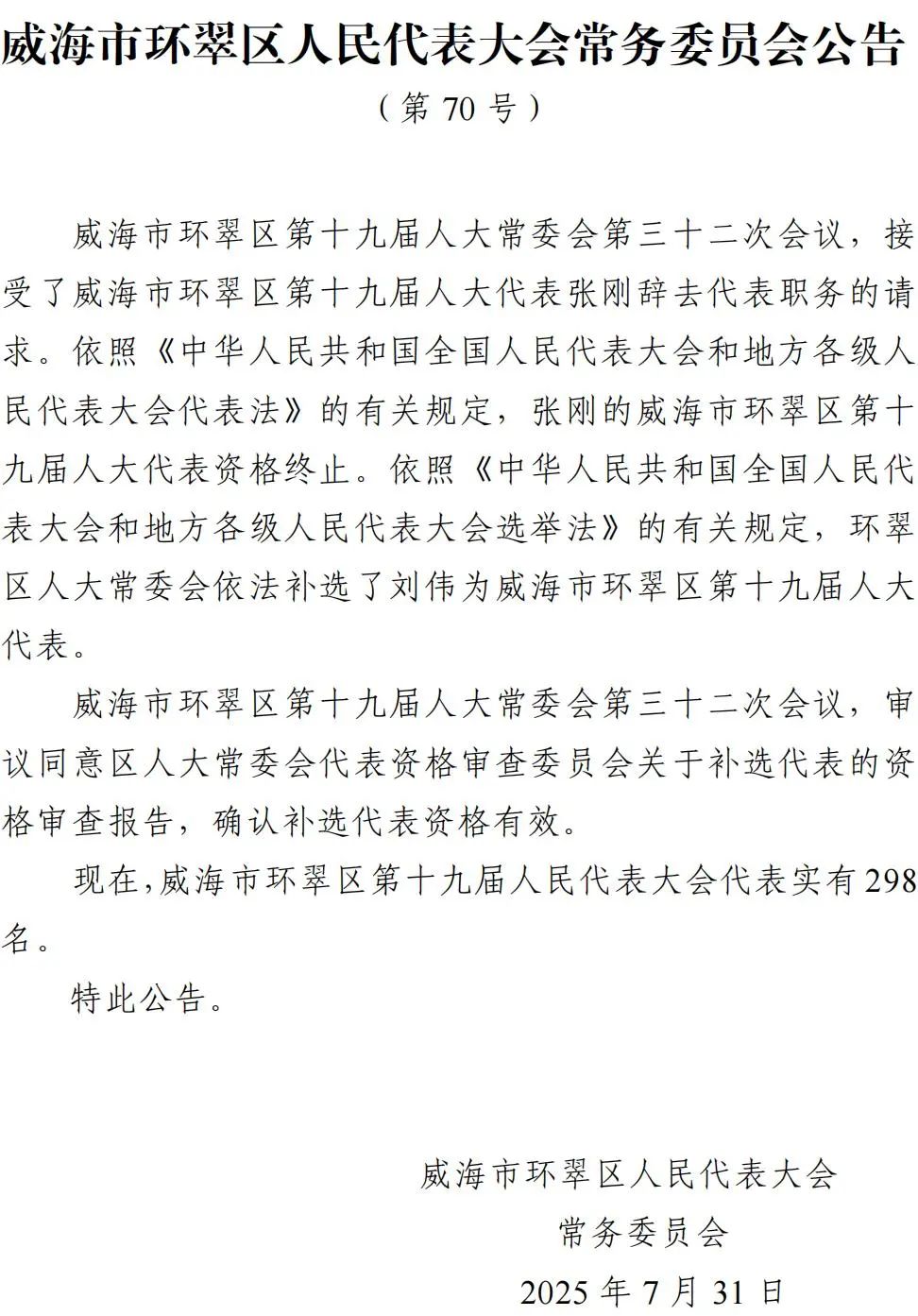 威海市环翠区人民代表大会常务委员会公告

（第 70 号）

威海市环翠区第十九届人大常委会第三十二次会议，接受了威海市环翠区第十九届人大代表张刚辞去代表职务的请求。依照《中华人民共和国全国人民代表大会和地方各级人民代表大会代表法》的有关规定，张刚的威海市环翠区第十九届人大代表资格终止。依照《中华人民共和国全国人民代表大会和地方各级人民代表大会选举法》的有关规定，环翠区人大常委会依法补选了刘伟为威海市环翠区第十九届人大代表。

威海市环翠区第十九届人大常委会第三十二次会议，审议同意区人大常委会代表资格审查委员会关于补选代表的资格审查报告，确认补选代表资格有效。

现在，威海市环翠区第十九届人民代表大会代表实有298名。

特此公告。

威海市环翠区人民代表大会
常务委员会
2025 年 7 月 31 日